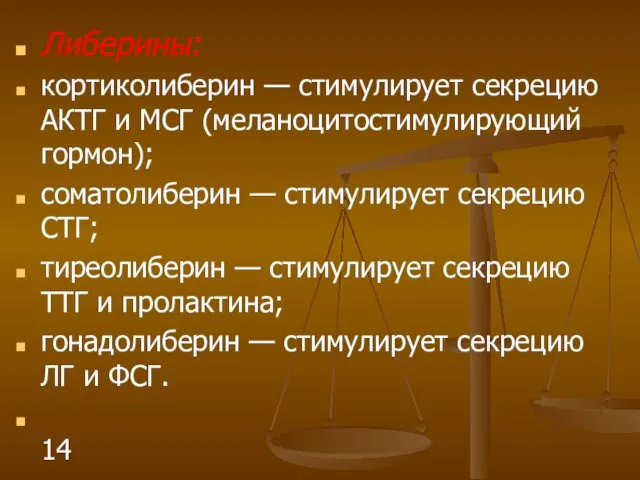 Либерины:

кортиколиберин — стимулирует секрецию АКТГ и МСГ (меланоцитостимулирующий гормон);

соматолиберин — стимулирует секрецию СТГ;

тиреолиберин — стимулирует секрецию ТТГ и пролактина;

гонадолиберин — стимулирует секрецию ЛГ и ФСГ.

14